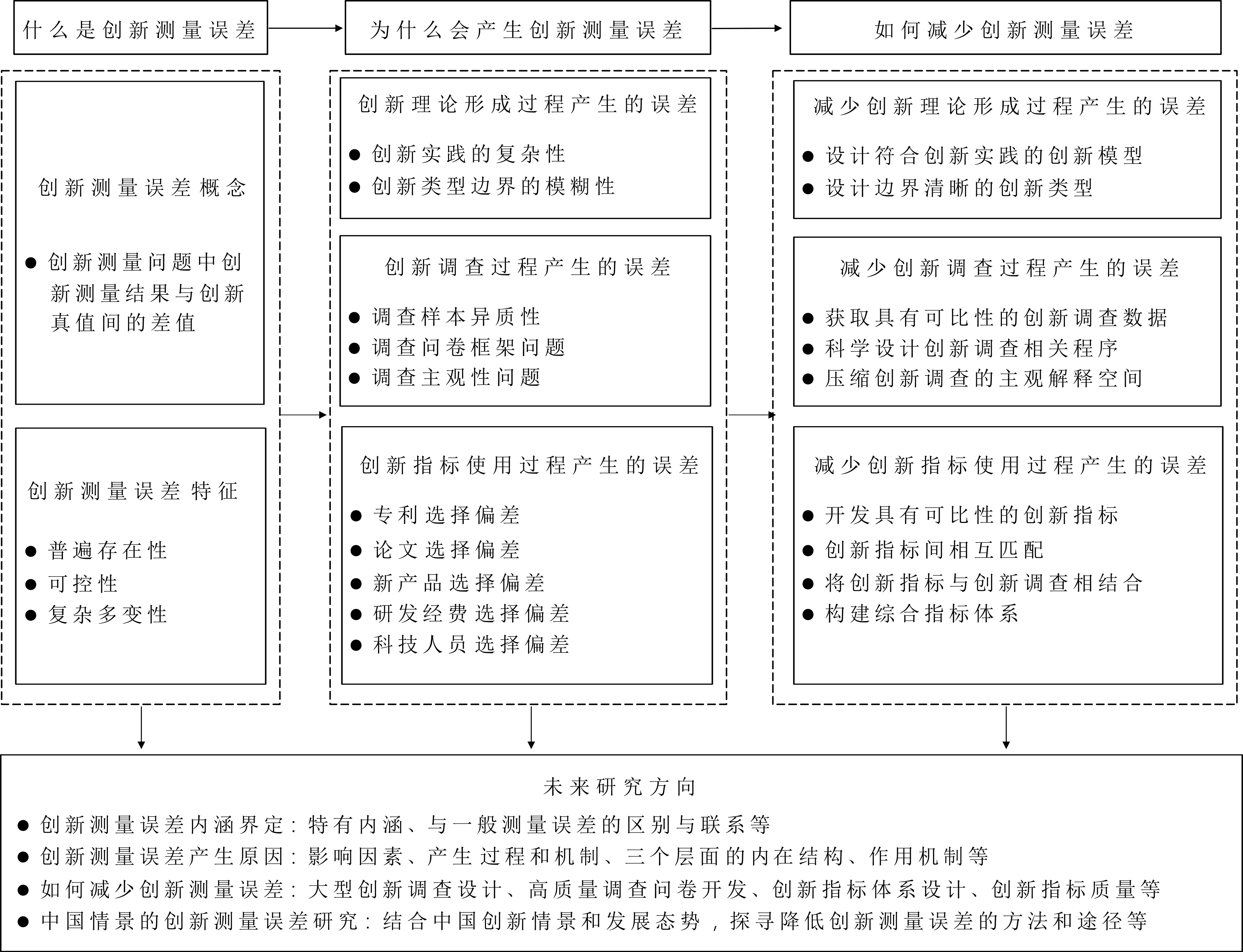 什么是创新测量误差

为什么会产生创新测量误差

如何减少创新测量误差

创新测量误差概念

● 创新测量问题中创新测量结果与创新真值间的差值

创新测量误差特征

● 普遍存在性
● 可控性
● 复杂多变性

创新理论形成过程产生的误差

● 创新实践的复杂性
● 创新类型边界的模糊性

创新调查过程产生的误差

● 调查样本异质性
● 调查问卷框架问题
● 调查主观性问题

创新指标使用过程产生的误差

● 专利选择偏差
● 论文选择偏差
● 新产品选择偏差
● 研发经费选择偏差
● 科技人员选择偏差

减少创新理论形成过程产生的误差

● 设计符合创新实践的创新模型
● 设计边界清晰的创新类型

减少创新调查过程产生的误差

● 获取具有可比性的创新调查数据
● 科学设计创新调查相关程序
● 压缩创新调查的主观解释空间

减少创新指标使用过程产生的误差

● 开发具有可比性的创新指标
● 创新指标间相互匹配
● 将创新指标与创新调查相结合
● 构建综合指标体系

未来研究方向

● 创新测量误差内涵界定：特有内涵、与一般测量误差的区别与联系等
● 创新测量误差产生原因：影响因素、产生过程和机制、三个层面的内在结构、作用机制等
● 如何减少创新测量误差：大型创新调查设计、高质量调查问卷开发、创新指标体系设计、创新指标质量等
● 中国情景的创新测量误差研究：结合中国创新情景和发展态势，探寻降低创新测量误差的方法和途径等